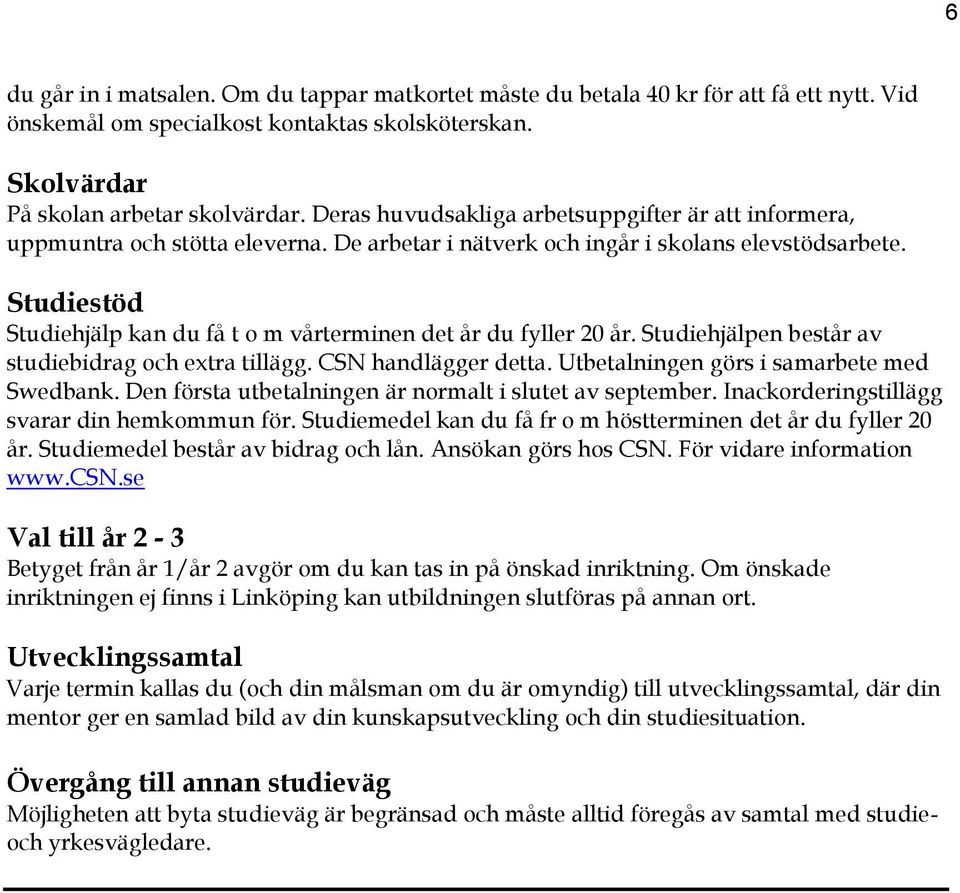 6

du går in i matsalen. Om du tappar matkortet måste du betala 40 kr för att få ett nytt. Vid önskemål om specialkost kontaktas skolsköterskan.

Skolvärdar
På skolan arbetar skolvärdar. Deras huvudsakliga arbetsuppgifter är att informera, uppmuntra och stötta eleverna. De arbetar i nätverk och ingår i skolans elevstödsarbete.

Studiestöd
Studiehjälp kan du få t o m vårterminen det år du fyller 20 år. Studiehjälpen består av studiebidrag och extra tillägg. CSN handlägger detta. Utbetalningen görs i samarbete med Swedbank. Den första utbetalningen är normalt i slutet av september. Inackorderingstillägg svarar din hemkommun för. Studiemedel kan du få fr o m höstterminen det år du fyller 20 år. Studiemedel består av bidrag och lån. Ansökan görs hos CSN. För vidare information www.CSN.se

Val till år 2 - 3
Betyget från år 1/år 2 avgör om du kan tas in på önskad inriktning. Om önskade inriktningen ej finns i Linköping kan utbildningen slutföras på annan ort.

Utvecklingssamtal
Varje termin kallas du (och din målsman om du är omyndig) till utvecklingssamtal, där din mentor ger en samlad bild av din kunskapsutveckling och din studiesituation.

Övergång till annan studieväg
Möjligheten att byta studieväg är begränsad och måste alltid föregås av samtal med studie- och yrkesvägledare.